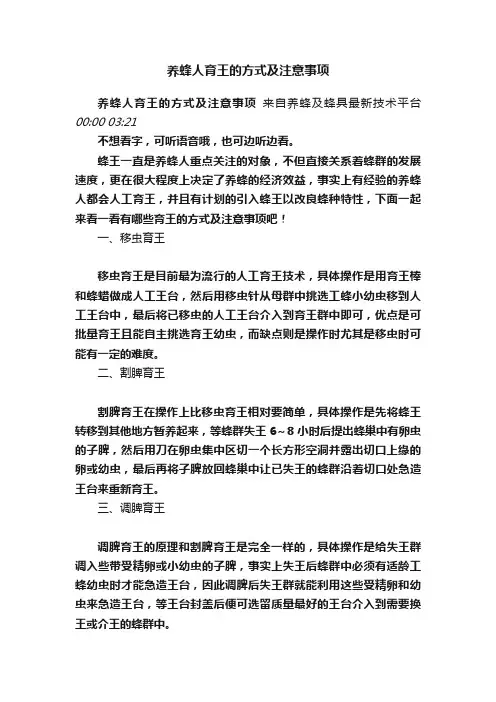 养蜂人育王的方式及注意事项

养蜂人育王的方式及注意事项 来自养蜂及蜂具最新技术平台
00:00 03:21

不想看字，可听语音哦，也可边听边看。

蜂王一直是养蜂人重点关注的对象，不但直接关系着蜂群的发展速度，更在很大程度上决定了养蜂的经济效益，事实上有经验的养蜂人都会人工育王，并且有计划的引入蜂王以改良蜂种特性，下面一起来看一看有哪些育王的方式及注意事项吧！

一、移虫育王

移虫育王是目前最为流行的人工育王技术，具体操作是用育王棒和蜂蜡做成人工王台，然后用移虫针从母群中挑选工蜂小幼虫移到人工王台中，最后将已移虫的人工王台介入到育王群中即可，优点是可批量育王且能自主挑选育王幼虫，而缺点则是操作时尤其是移虫时可能有一定的难度。

二、割脾育王

割脾育王在操作上比移虫育王相对要简单，具体操作是先将蜂王转移到其他地方暂养起来，等蜂群失王 6~8 小时后提出蜂巢中有卵虫的子脾，然后用刀在卵虫集中区切一个长方形空洞并露出切口上缘的卵或幼虫，最后再将子脾放回蜂巢中让已失王的蜂群沿着切口处急造王台来重新育王。

三、调脾育王

调脾育王的原理和割脾育王是完全一样的，具体操作是给失王群调入些带受精卵或小幼虫的子脾，事实上失王后蜂群中必须有适龄工蜂幼虫时才能急造王台，因此调脾后失王群就能利用这些受精卵和幼虫来急造王台，等王台封盖后便可选留质量最好的王台介入到需要换王或介王的蜂群中。